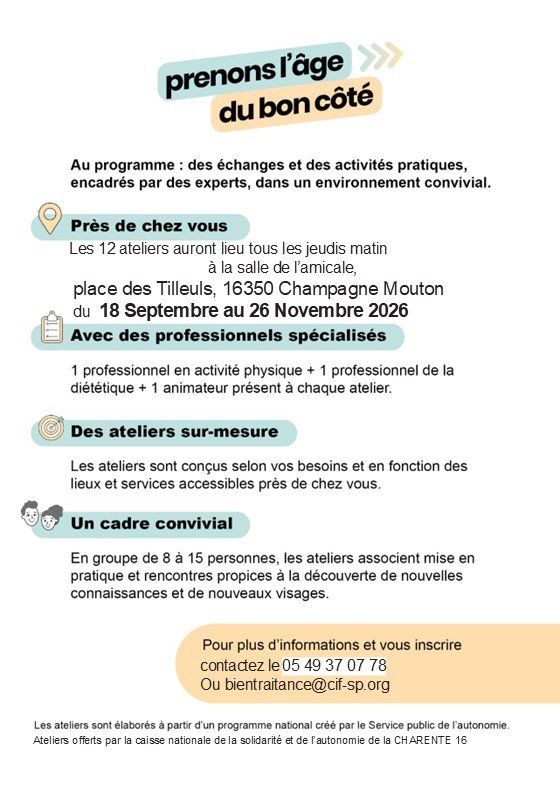 prenons l'âge du bon côté

Au programme : des échanges et des activités pratiques, encadrés par des experts, dans un environnement convivial.

Près de chez vous

Les 12 ateliers auront lieu tous les jeudis matin à la salle de l'amicale, place des Tilleuls, 16350 Champagne Mouton du 18 Septembre au 26 Novembre 2026

Avec des professionnels spécialisés

1 professionnel en activité physique + 1 professionnel de la diététique + 1 animateur présent à chaque atelier.

Des ateliers sur-mesure

Les ateliers sont conçus selon vos besoins et en fonction des lieux et services accessibles près de chez vous.

Un cadre convivial

En groupe de 8 à 15 personnes, les ateliers associent mise en pratique et rencontres propices à la découverte de nouvelles connaissances et de nouveaux visages.

Pour plus d'informations et vous inscrire
contactez le 05 49 37 07 78
Ou bientraitance@cif-sp.org

Les ateliers sont élaborés à partir d'un programme national créé par le Service public de l'autonomie.
Ateliers offerts par la caisse nationale de la solidarité et de l'autonomie de la CHARENTE 16